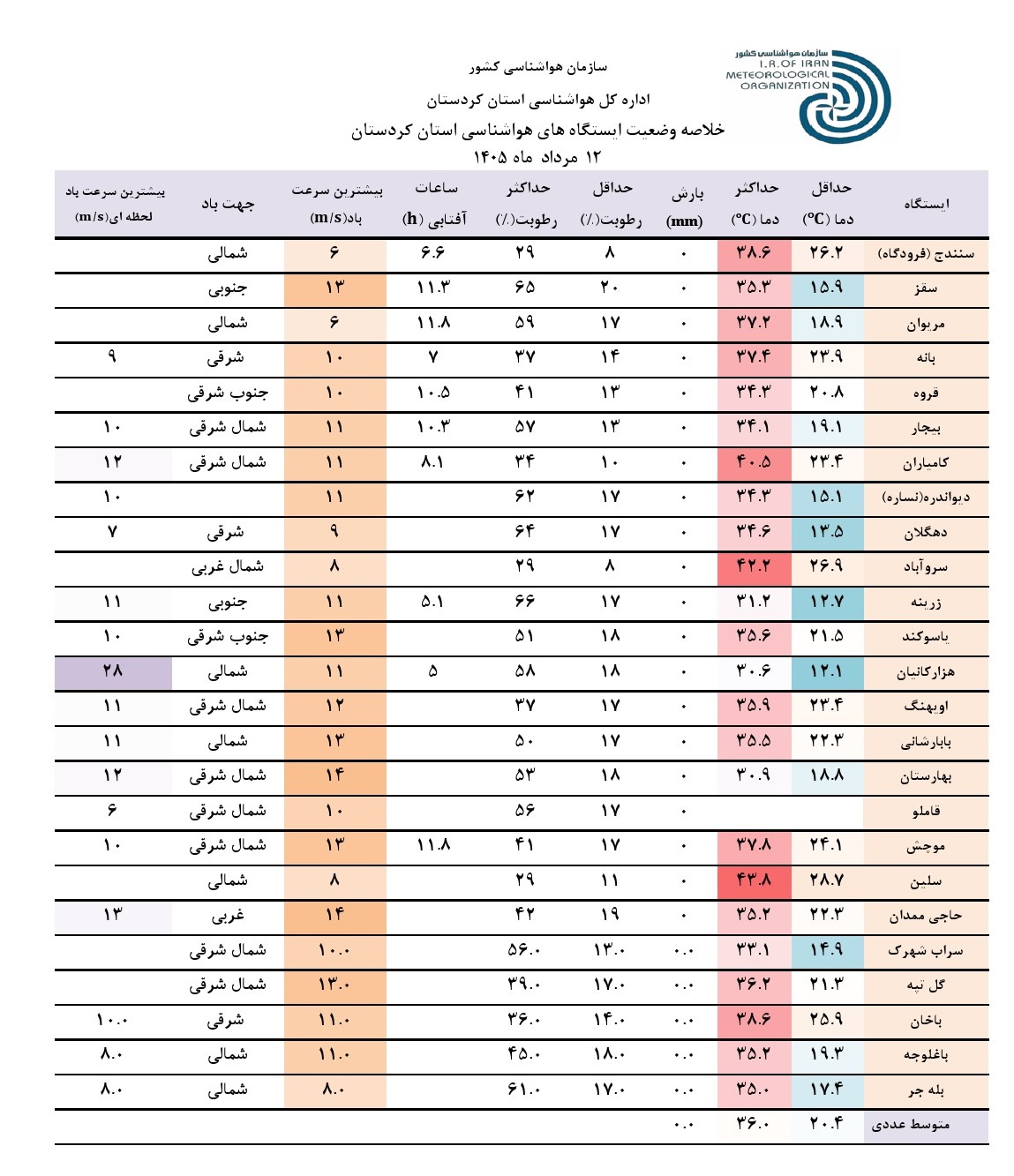 سازمان هواشناسی کشور
I.R.OF IRAN METEOROLOGICAL ORGANIZATION

سازمان هواشناسی کشور

اداره کل هواشناسی استان کردستان

خلاصه وضعیت ایستگاه های هواشناسی استان کردستان

۱۲ مرداد ماه ۱۴۰۵

| ایستگاه | حداقل دما (°C) | حداکثر دما (°C) | بارش (mm) | حداقل رطوبت(٪) | حداکثر رطوبت(٪) | ساعات آفتابی (h) | بیشترین سرعت باد(m/s) | جهت باد | بیشترین سرعت باد لحظه ای(m/s) |
|---|---|---|---|---|---|---|---|---|---|
| سنندج (فرودگاه) | ۲۶.۲ | ۳۸.۶ | ۰ | ۸ | ۲۹ | ۶.۶ | ۶ | شمالی | |
| سقز | ۱۵.۹ | ۳۵.۳ | ۰ | ۲۰ | ۶۵ | ۱۱.۳ | ۱۳ | جنوبی | |
| مریوان | ۱۸.۹ | ۳۷.۲ | ۰ | ۱۷ | ۵۹ | ۱۱.۸ | ۶ | شمالی | |
| بانه | ۲۳.۹ | ۳۷.۴ | ۰ | ۱۴ | ۳۷ | ۷ | ۱۰ | شرقی | ۹ |
| قروه | ۲۰.۸ | ۳۴.۳ | ۰ | ۱۳ | ۴۱ | ۱۰.۵ | ۱۰ | جنوب شرقی | |
| بیجار | ۱۹.۱ | ۳۴.۱ | ۰ | ۱۳ | ۵۷ | ۱۰.۳ | ۱۱ | شمال شرقی | ۱۰ |
| کامیاران | ۲۳.۴ | ۴۰.۵ | ۰ | ۱۰ | ۳۴ | ۸.۱ | ۱۱ | شمال شرقی | ۱۲ |
| دیواندره(نساره) | ۱۵.۱ | ۳۴.۳ | ۰ | ۱۷ | ۶۲ | | ۱۱ | | ۱۰ |
| دهگلان | ۱۳.۵ | ۳۴.۶ | ۰ | ۱۷ | ۶۴ | | ۹ | شرقی | ۷ |
| سروآباد | ۲۶.۹ | ۴۲.۲ | ۰ | ۸ | ۲۹ | | ۸ | شمال غربی | |
| زرینه | ۱۲.۷ | ۳۱.۲ | ۰ | ۱۷ | ۶۶ | ۵.۱ | ۱۱ | جنوبی | ۱۱ |
| یاسوکند | ۲۱.۵ | ۳۵.۶ | ۰ | ۱۸ | ۵۱ | | ۱۳ | جنوب شرقی | ۱۰ |
| هزارکانیان | ۱۲.۱ | ۳۰.۶ | ۰ | ۱۸ | ۵۸ | ۵ | ۱۱ | شمالی | ۲۸ |
| اوبهنگ | ۲۳.۴ | ۳۵.۹ | ۰ | ۱۷ | ۳۷ | | ۱۲ | شمال شرقی | ۱۱ |
| بابارشانی | ۲۲.۳ | ۳۵.۵ | ۰ | ۱۷ | ۵۰ | | ۱۳ | شمالی | ۱۱ |
| بهارستان | ۱۸.۸ | ۳۰.۹ | ۰ | ۱۸ | ۵۳ | | ۱۴ | شمال شرقی | ۱۲ |
| قاملو | | | ۰ | ۱۷ | ۵۶ | | ۱۰ | شمال شرقی | ۶ |
| موچش | ۲۴.۱ | ۳۷.۸ | ۰ | ۱۷ | ۴۱ | ۱۱.۸ | ۱۳ | شمال شرقی | ۱۰ |
| سلین | ۲۸.۷ | ۴۳.۸ | ۰ | ۱۱ | ۲۹ | | ۸ | شمالی | |
| حاجی ممدان | ۲۲.۳ | ۳۵.۲ | ۰ | ۱۹ | ۴۲ | | ۱۴ | غربی | ۱۳ |
| سراب شهرک | ۱۴.۹ | ۳۳.۱ | ۰.۰ | ۱۳.۰ | ۵۶.۰ | | ۱۰.۰ | شمال شرقی | |
| گل تپه | ۲۱.۳ | ۳۶.۲ | ۰.۰ | ۱۷.۰ | ۳۹.۰ | | ۱۳.۰ | شمال شرقی | |
| باخان | ۲۵.۹ | ۳۸.۶ | ۰.۰ | ۱۴.۰ | ۳۶.۰ | | ۱۱.۰ | شرقی | ۱۰.۰ |
| باغلوجه | ۱۹.۳ | ۳۵.۲ | ۰.۰ | ۱۸.۰ | ۴۵.۰ | | ۱۱.۰ | شمالی | ۸.۰ |
| بله جر | ۱۷.۴ | ۳۵.۰ | ۰.۰ | ۱۷.۰ | ۶۱.۰ | | ۸.۰ | شمالی | ۸.۰ |
| متوسط عددی | ۲۰.۴ | ۳۶.۰ | ۰.۰ | | | | | | |